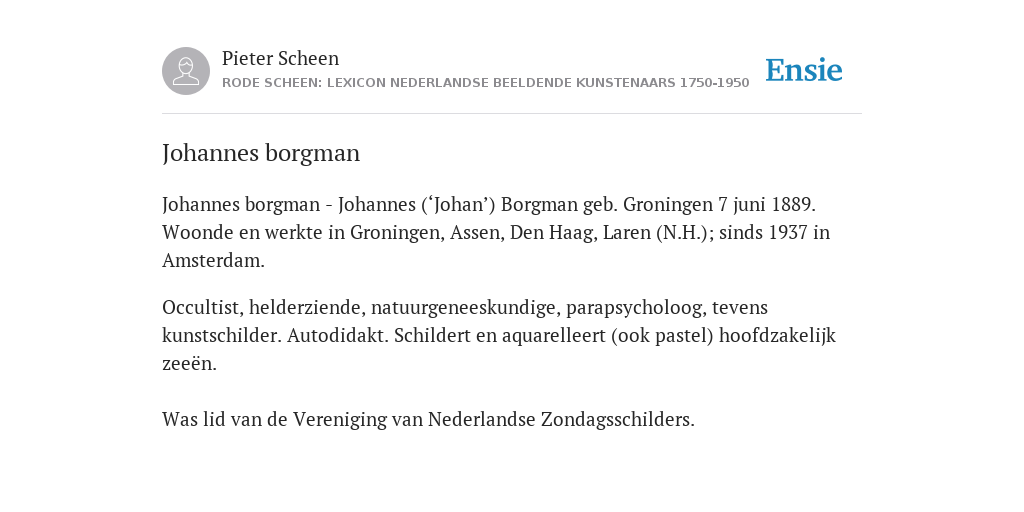 Pieter Scheen
RODE SCHEEN: LEXICON NEDERLANDSE BEELDENDE KUNSTENAARS 1750-1950

Ensie

Johannes borgman

Johannes borgman - Johannes (‘Johan’) Borgman geb. Groningen 7 juni 1889. Woonde en werkte in Groningen, Assen, Den Haag, Laren (N.H.); sinds 1937 in Amsterdam.

Occultist, helderziende, natuurgeneeskundige, parapsycholoog, tevens kunstschilder. Autodidakt. Schildert en aquarelleert (ook pastel) hoofdzakelijk zeeën.

Was lid van de Vereniging van Nederlandse Zondagsschilders.